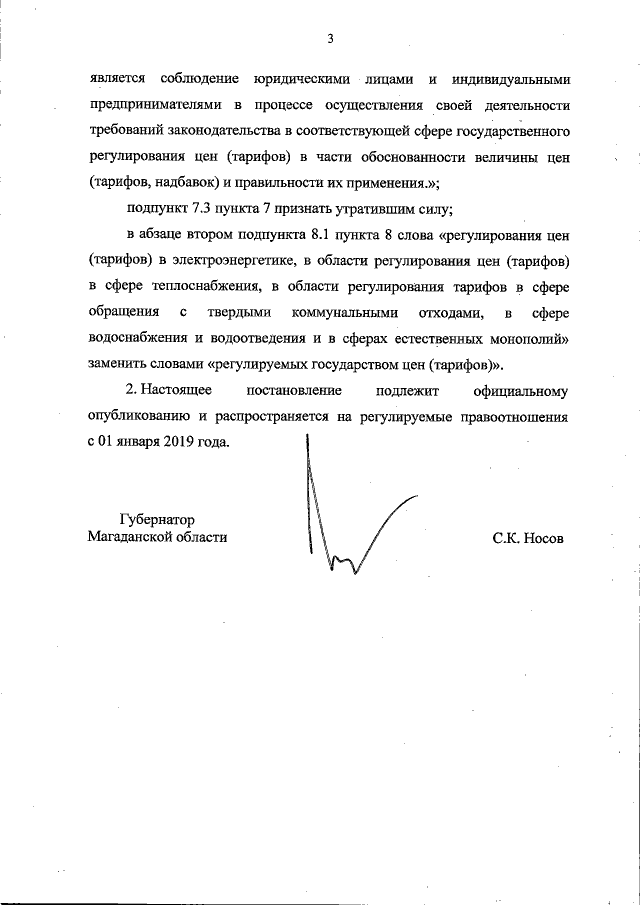 3

является соблюдение юридическими лицами и индивидуальными предпринимателями в процессе осуществления своей деятельности требований законодательства в соответствующей сфере государственного регулирования цен (тарифов) в части обоснованности величины цен (тарифов, надбавок) и правильности их применения.»;

подпункт 7.3 пункта 7 признать утратившим силу;

в абзаце втором подпункта 8.1 пункта 8 слова «регулирования цен (тарифов) в электроэнергетике, в области регулирования цен (тарифов) в сфере теплоснабжения, в области регулирования тарифов в сфере обращения с твердыми коммунальными отходами, в сфере водоснабжения и водоотведения и в сферах естественных монополий» заменить словами «регулируемых государством цен (тарифов)».

2. Настоящее постановление подлежит официальному опубликованию и распространяется на регулируемые правоотношения с 01 января 2019 года.

Губернатор
Магаданской области

С.К. Носов